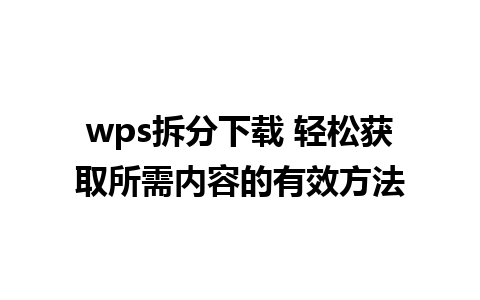 wps拆分下载 轻松获取所需内容的有效方法